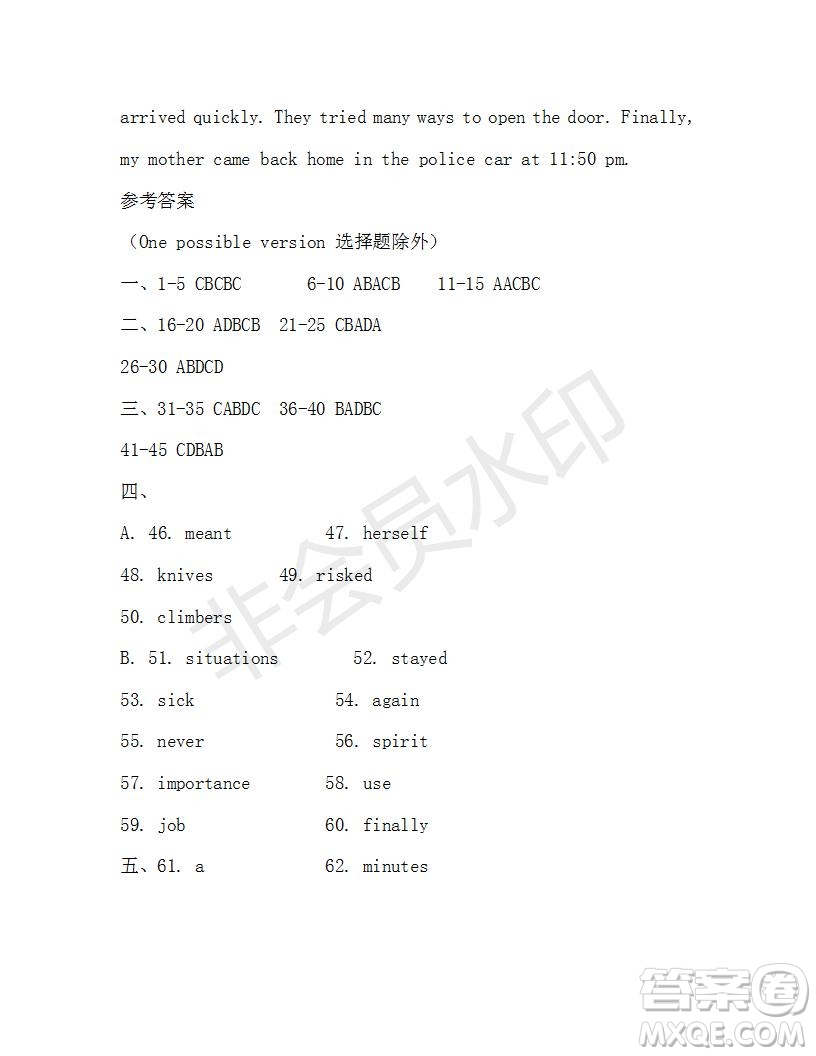 arrived quickly. They tried many ways to open the door. Finally, my mother came back home in the police car at 11:50 pm.

参考答案

（One possible version 选择题除外）

一、1-5 CBCBC 6-10 ABACB 11-15 AACBC

二、16-20 ADBCB 21-25 CBADA

26-30 ABDCD

三、31-35 CABDC 36-40 BADBC

41-45 CDBAB

四、

A. 46. meant 47. herself

48. knives 49. risked

50. climbers

B. 51. situations 52. stayed

53. sick 54. again

55. never 56. spirit

57. importance 58. use

59. job 60. finally

五、61. a 62. minutes

非会员水印

答案圈
MXQE.COM